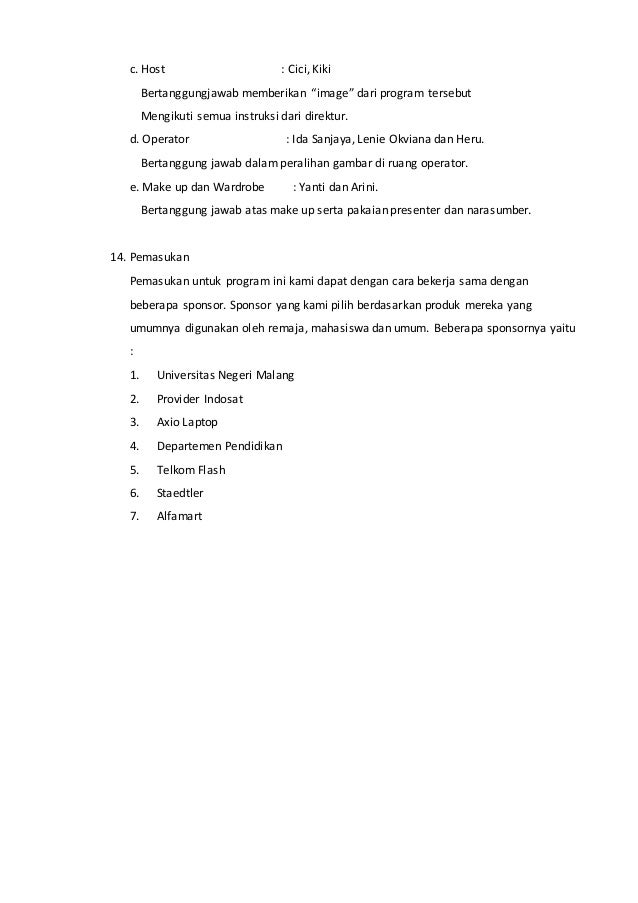 c. Host : Cici, Kiki

Bertanggungjawab memberikan "image" dari program tersebut

Mengikuti semua instruksi dari direktur.

d. Operator : Ida Sanjaya, Lenie Okviana dan Heru.

Bertanggung jawab dalam peralihan gambar di ruang operator.

e. Make up dan Wardrobe : Yanti dan Arini.

Bertanggung jawab atas make up serta pakaian presenter dan narasumber.

14. Pemasukan

Pemasukan untuk program ini kami dapat dengan cara bekerja sama dengan beberapa sponsor. Sponsor yang kami pilih berdasarkan produk mereka yang umumnya digunakan oleh remaja, mahasiswa dan umum. Beberapa sponsornya yaitu :

1. Universitas Negeri Malang
2. Provider Indosat
3. Axio Laptop
4. Departemen Pendidikan
5. Telkom Flash
6. Staedtler
7. Alfamart